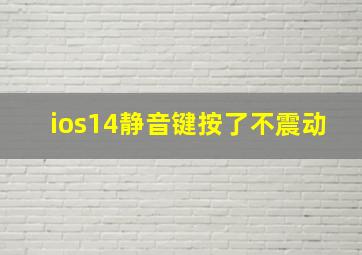 ios14静音键按了不震动